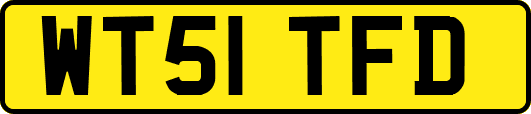 WT51 TFD